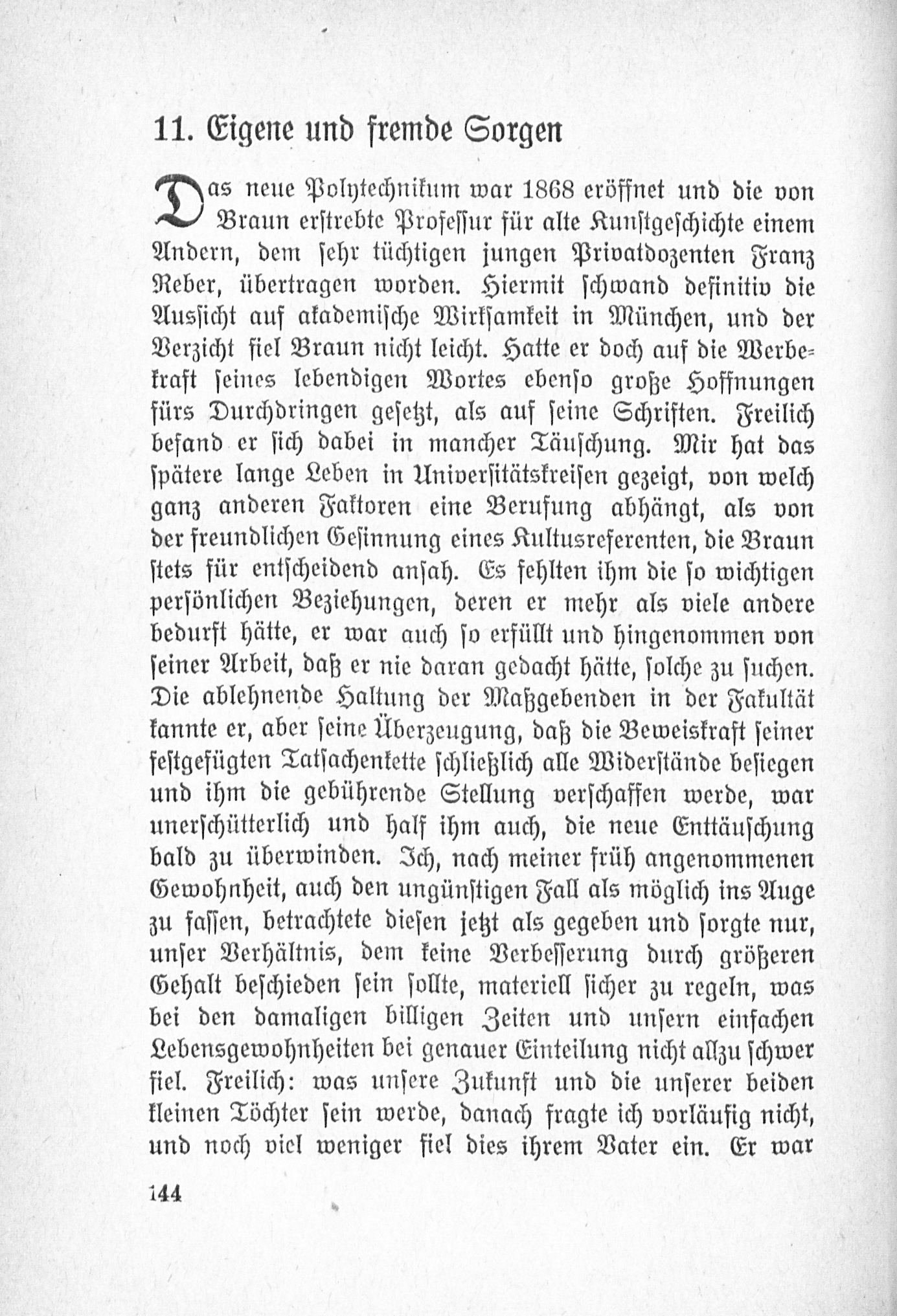 11. Eigene und fremde Sorgen

Das neue Polytechnikum war 1868 eröffnet und die von Braun erstrebte Professur für alte Kunstgeschichte einem Andern, dem sehr tüchtigen jungen Privatdozenten Franz Reber, übertragen worden. Hiermit schwand definitiv die Aussicht auf akademische Wirksamkeit in München, und der Verzicht fiel Braun nicht leicht. Hatte er doch auf die Werbekraft seines lebendigen Wortes ebenso große Hoffnungen fürs Durchdringen gesetzt, als auf seine Schriften. Freilich befand er sich dabei in mancher Täuschung. Mir hat das spätere lange Leben in Universitätskreisen gezeigt, von welch ganz anderen Faktoren eine Berufung abhängt, als von der freundlichen Gesinnung eines Kultusreferenten, die Braun stets für entscheidend ansah. Es fehlten ihm die so wichtigen persönlichen Beziehungen, deren er mehr als viele andere bedurft hätte, er war auch so erfüllt und hingenommen von seiner Arbeit, daß er nie daran gedacht hätte, solche zu suchen. Die ablehnende Haltung der Maßgebenden in der Fakultät kannte er, aber seine Überzeugung, daß die Beweiskraft seiner festgefügten Tatsachenkette schließlich alle Widerstände besiegen und ihm die gebührende Stellung verschaffen werde, war unerschütterlich und half ihm auch, die neue Enttäuschung bald zu überwinden. Ich, nach meiner früh angenommenen Gewohnheit, auch den ungünstigen Fall als möglich ins Auge zu fassen, betrachtete diesen jetzt als gegeben und sorgte nur, unser Verhältnis, dem keine Verbesserung durch größeren Gehalt beschieden sein sollte, materiell sicher zu regeln, was bei den damaligen billigen Zeiten und unsern einfachen Lebensgewohnheiten bei genauer Einteilung nicht allzu schwer fiel. Freilich: was unsere Zukunft und die unserer beiden kleinen Töchter sein werde, danach fragte ich vorläufig nicht, und noch viel weniger fiel dies ihrem Vater ein. Er war

144